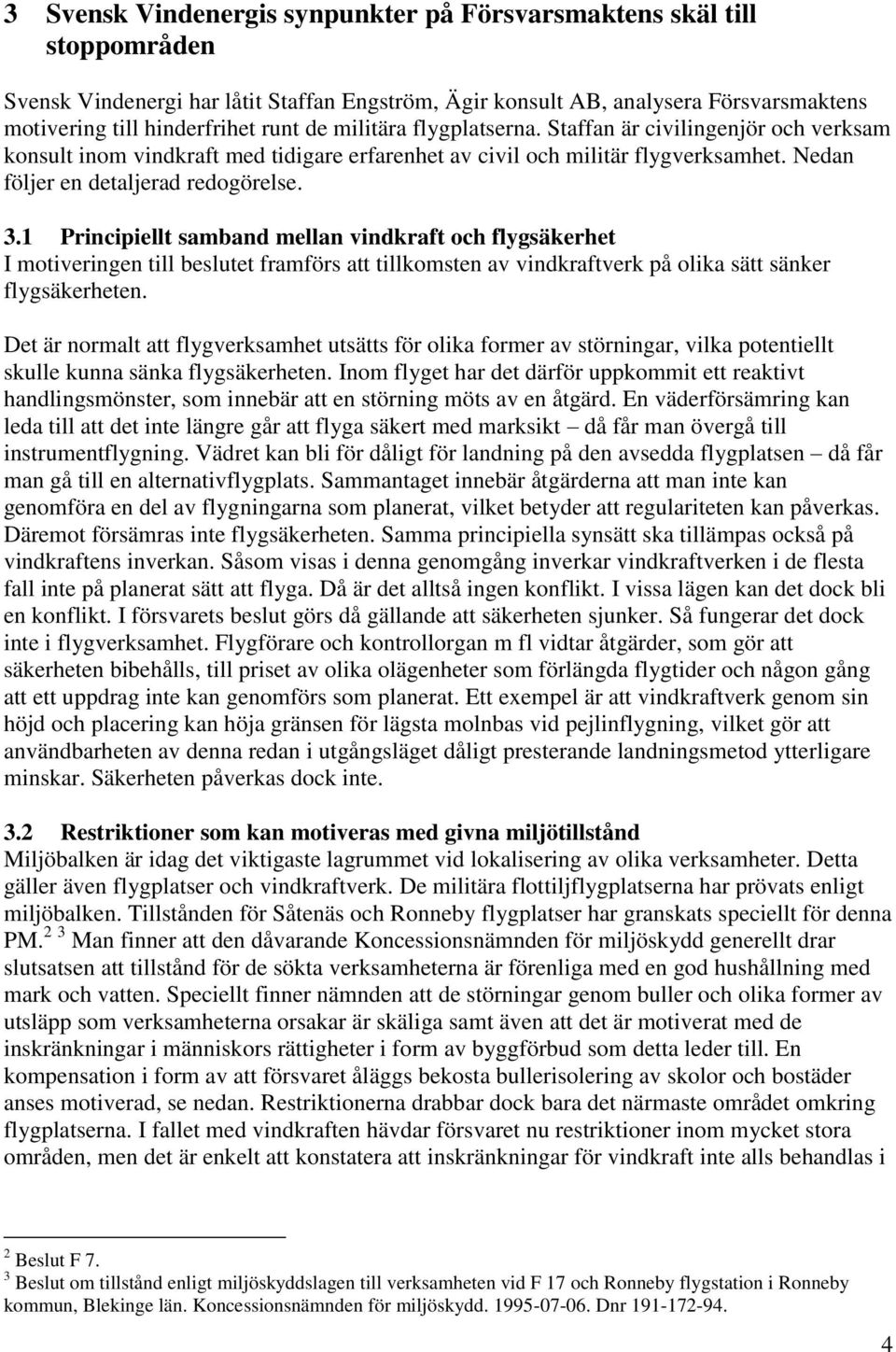 3 Svensk Vindenergis synpunkter på Försvarsmaktens skäl till stoppområden

Svensk Vindenergi har låtit Staffan Engström, Ägir konsult AB, analysera Försvarsmaktens motivering till hinderfrihet runt de militära flygplatserna. Staffan är civilingenjör och verksam konsult inom vindkraft med tidigare erfarenhet av civil och militär flygverksamhet. Nedan följer en detaljerad redogörelse.

3.1 Principiellt samband mellan vindkraft och flygsäkerhet
I motiveringen till beslutet framförs att tillkomsten av vindkraftverk på olika sätt sänker flygsäkerheten.

Det är normalt att flygverksamhet utsätts för olika former av störningar, vilka potentiellt skulle kunna sänka flygsäkerheten. Inom flyget har det därför uppkommit ett reaktivt handlingsmönster, som innebär att en störning möts av en åtgärd. En väderförsämring kan leda till att det inte längre går att flyga säkert med marksikt – då får man övergå till instrumentflygning. Vädret kan bli för dåligt för landning på den avsedda flygplatsen – då får man gå till en alternativflygplats. Sammantaget innebär åtgärderna att man inte kan genomföra en del av flygningarna som planerat, vilket betyder att regulariteten kan påverkas. Däremot försämras inte flygsäkerheten. Samma principiella synsätt ska tillämpas också på vindkraftens inverkan. Såsom visas i denna genomgång inverkar vindkraftverken i de flesta fall inte på planerat sätt att flyga. Då är det alltså ingen konflikt. I vissa lägen kan det dock bli en konflikt. I försvarets beslut görs då gällande att säkerheten sjunker. Så fungerar det dock inte i flygverksamhet. Flygförare och kontrollorgan m fl vidtar åtgärder, som gör att säkerheten bibehålls, till priset av olika olägenheter som förlängda flygtider och någon gång att ett uppdrag inte kan genomförs som planerat. Ett exempel är att vindkraftverk genom sin höjd och placering kan höja gränsen för lägsta molnbas vid pejlinflygning, vilket gör att användbarheten av denna redan i utgångsläget dåligt presterande landningsmetod ytterligare minskar. Säkerheten påverkas dock inte.

3.2 Restriktioner som kan motiveras med givna miljötillstånd
Miljöbalken är idag det viktigaste lagrummet vid lokalisering av olika verksamheter. Detta gäller även flygplatser och vindkraftverk. De militära flottiljflygplatserna har prövats enligt miljöbalken. Tillstånden för Såtenäs och Ronneby flygplatser har granskats speciellt för denna PM.$^{2}$ $^{3}$ Man finner att den dåvarande Koncessionsnämnden för miljöskydd generellt drar slutsatsen att tillstånd för de sökta verksamheterna är förenliga med en god hushållning med mark och vatten. Speciellt finner nämnden att de störningar genom buller och olika former av utsläpp som verksamheterna orsakar är skäliga samt även att det är motiverat med de inskränkningar i människors rättigheter i form av byggförbud som detta leder till. En kompensation i form av att försvaret åläggs bekosta bullerisolering av skolor och bostäder anses motiverad, se nedan. Restriktionerna drabbar dock bara det närmaste området omkring flygplatserna. I fallet med vindkraften hävdar försvaret nu restriktioner inom mycket stora områden, men det är enkelt att konstatera att inskränkningar för vindkraft inte alls behandlas i

$^{2}$ Beslut F 7.
$^{3}$ Beslut om tillstånd enligt miljöskyddslagen till verksamheten vid F 17 och Ronneby flygstation i Ronneby kommun, Blekinge län. Koncessionsnämnden för miljöskydd. 1995-07-06. Dnr 191-172-94.

4